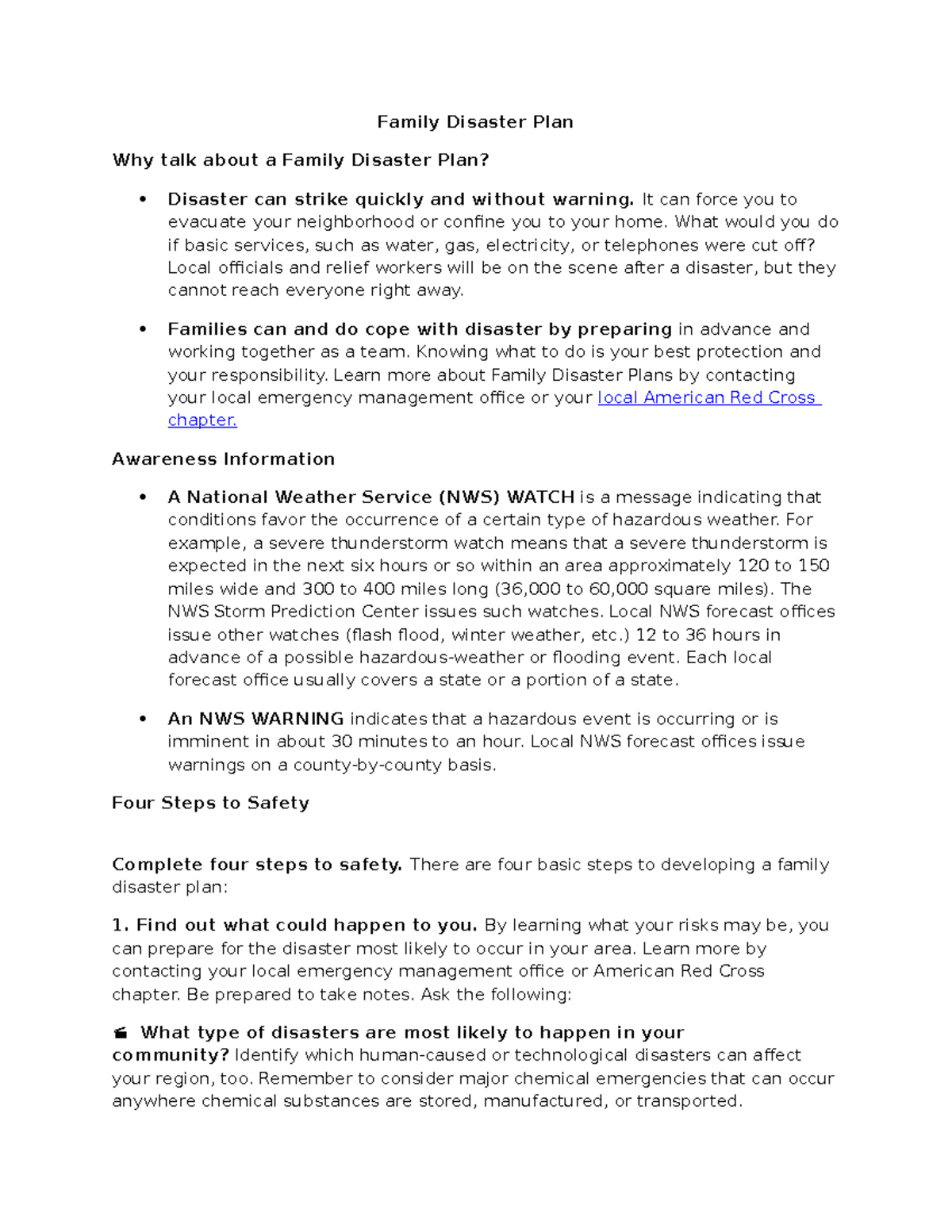 Family Disaster Plan

Why talk about a Family Disaster Plan?

• Disaster can strike quickly and without warning. It can force you to evacuate your neighborhood or confine you to your home. What would you do if basic services, such as water, gas, electricity, or telephones were cut off? Local officials and relief workers will be on the scene after a disaster, but they cannot reach everyone right away.

• Families can and do cope with disaster by preparing in advance and working together as a team. Knowing what to do is your best protection and your responsibility. Learn more about Family Disaster Plans by contacting your local emergency management office or your local American Red Cross chapter.

Awareness Information

• A National Weather Service (NWS) WATCH is a message indicating that conditions favor the occurrence of a certain type of hazardous weather. For example, a severe thunderstorm watch means that a severe thunderstorm is expected in the next six hours or so within an area approximately 120 to 150 miles wide and 300 to 400 miles long (36,000 to 60,000 square miles). The NWS Storm Prediction Center issues such watches. Local NWS forecast offices issue other watches (flash flood, winter weather, etc.) 12 to 36 hours in advance of a possible hazardous-weather or flooding event. Each local forecast office usually covers a state or a portion of a state.

• An NWS WARNING indicates that a hazardous event is occurring or is imminent in about 30 minutes to an hour. Local NWS forecast offices issue warnings on a county-by-county basis.

Four Steps to Safety

Complete four steps to safety. There are four basic steps to developing a family disaster plan:

1. Find out what could happen to you. By learning what your risks may be, you can prepare for the disaster most likely to occur in your area. Learn more by contacting your local emergency management office or American Red Cross chapter. Be prepared to take notes. Ask the following:

What type of disasters are most likely to happen in your community? Identify which human-caused or technological disasters can affect your region, too. Remember to consider major chemical emergencies that can occur anywhere chemical substances are stored, manufactured, or transported.